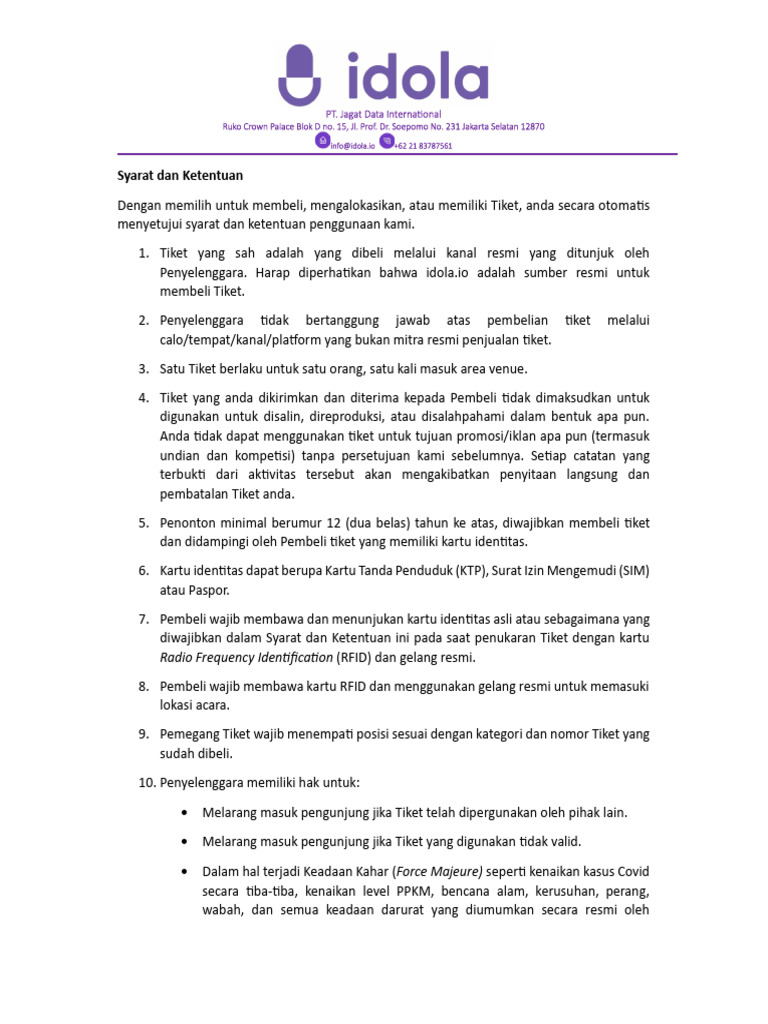 idola

PT. Jagat Data International
Ruko Crown Palace Blok D no. 15, Jl. Prof. Dr. Soepomo No. 231 Jakarta Selatan 12870
info@idola.io +62 21 83787561

Syarat dan Ketentuan

Dengan memilih untuk membeli, mengalokasikan, atau memiliki Tiket, anda secara otomatis menyetujui syarat dan ketentuan penggunaan kami.

1. Tiket yang sah adalah yang dibeli melalui kanal resmi yang ditunjuk oleh Penyelenggara. Harap diperhatikan bahwa idola.io adalah sumber resmi untuk membeli Tiket.

2. Penyelenggara tidak bertanggung jawab atas pembelian tiket melalui calo/tempat/kanal/platform yang bukan mitra resmi penjualan tiket.

3. Satu Tiket berlaku untuk satu orang, satu kali masuk area venue.

4. Tiket yang anda dikirimkan dan diterima kepada Pembeli tidak dimaksudkan untuk digunakan untuk disalin, direproduksi, atau disalahpahami dalam bentuk apa pun. Anda tidak dapat menggunakan tiket untuk tujuan promosi/iklan apa pun (termasuk undian dan kompetisi) tanpa persetujuan kami sebelumnya. Setiap catatan yang terbukti dari aktivitas tersebut akan mengakibatkan penyitaan langsung dan pembatalan Tiket anda.

5. Penonton minimal berumur 12 (dua belas) tahun ke atas, diwajibkan membeli tiket dan didampingi oleh Pembeli tiket yang memiliki kartu identitas.

6. Kartu identitas dapat berupa Kartu Tanda Penduduk (KTP), Surat Izin Mengemudi (SIM) atau Paspor.

7. Pembeli wajib membawa dan menunjukan kartu identitas asli atau sebagaimana yang diwajibkan dalam Syarat dan Ketentuan ini pada saat penukaran Tiket dengan kartu Radio Frequency Identification (RFID) dan gelang resmi.

8. Pembeli wajib membawa kartu RFID dan menggunakan gelang resmi untuk memasuki lokasi acara.

9. Pemegang Tiket wajib menempati posisi sesuai dengan kategori dan nomor Tiket yang sudah dibeli.

10. Penyelenggara memiliki hak untuk:

• Melarang masuk pengunjung jika Tiket telah dipergunakan oleh pihak lain.

• Melarang masuk pengunjung jika Tiket yang digunakan tidak valid.

• Dalam hal terjadi Keadaan Kahar (Force Majeure) seperti kenaikan kasus Covid secara tiba-tiba, kenaikan level PPKM, bencana alam, kerusuhan, perang, wabah, dan semua keadaan darurat yang diumumkan secara resmi oleh